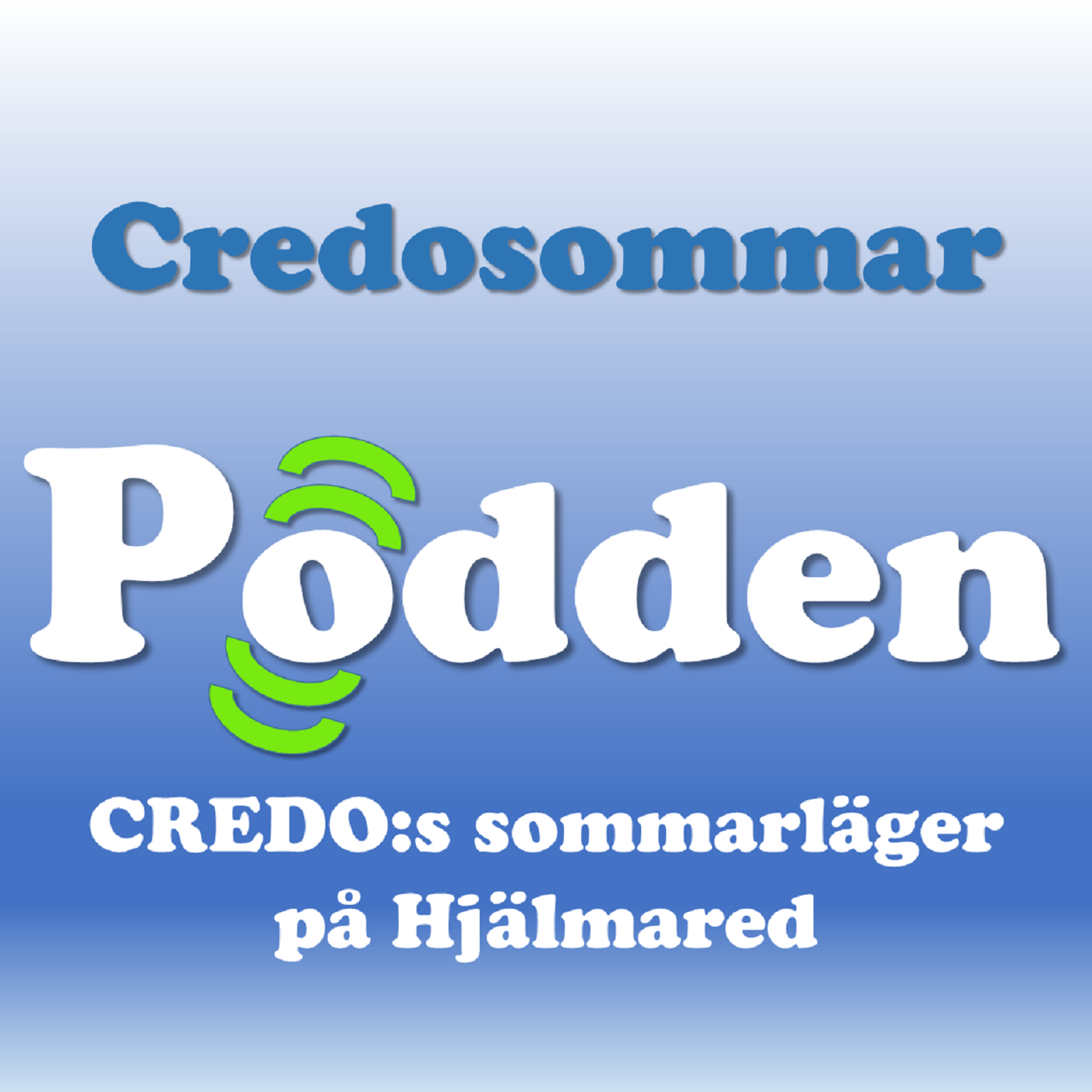 Credosommar

Podden

CREDO:s sommarläger på Hjälmared